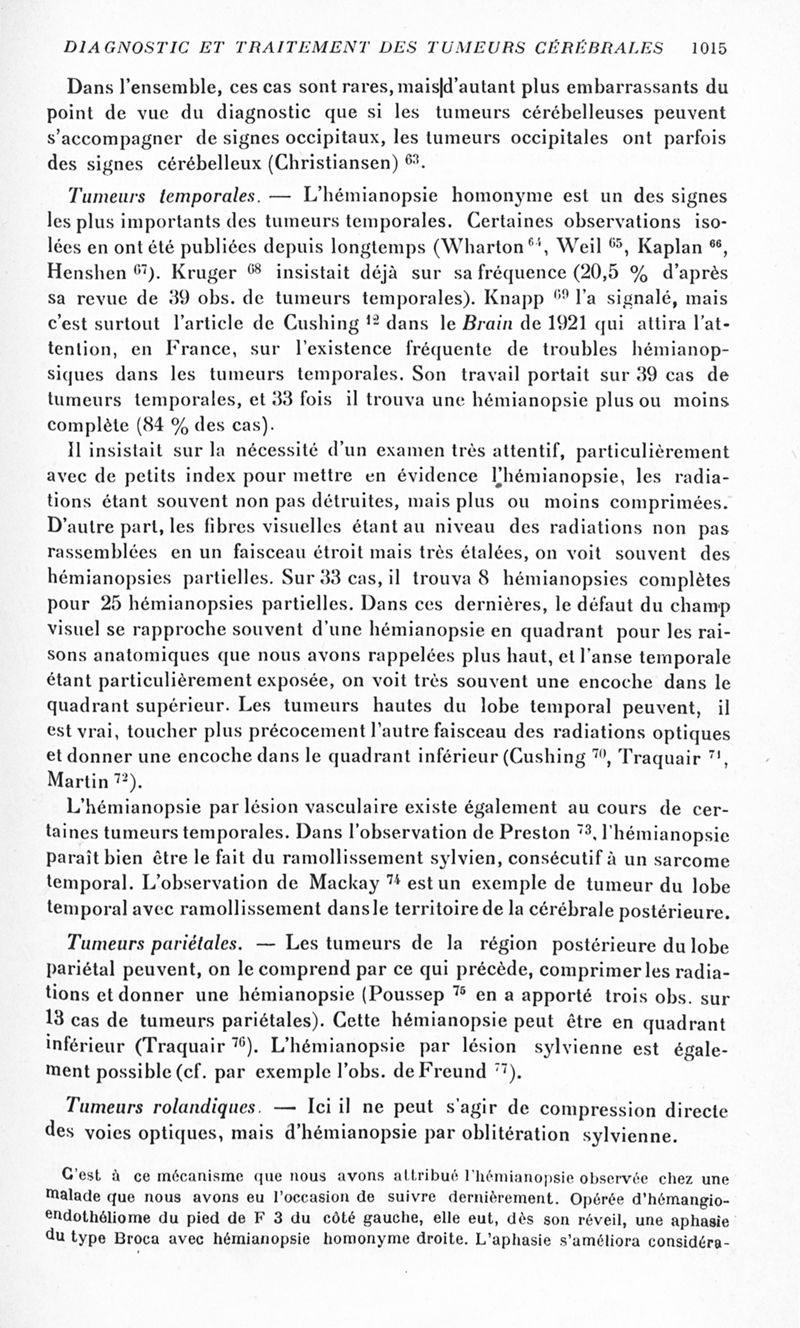 DIAGNOSTIC ET TRAITEMENT DES TUMEURS CÉRÉBRALES 1015

Dans l'ensemble, ces cas sont rares, mais d'autant plus embarrassants du point de vue du diagnostic que si les tumeurs cérébelleuses peuvent s'accompagner de signes occipitaux, les tumeurs occipitales ont parfois des signes cérébelleux (Christiansen) $^{63}$.

Tumeurs temporales. — L'hémianopsie homonyme est un des signes les plus importants des tumeurs temporales. Certaines observations isolées en ont été publiées depuis longtemps (Wharton $^{64}$, Weil $^{65}$, Kaplan $^{66}$, Henshen $^{67}$). Kruger $^{68}$ insistait déjà sur sa fréquence (20,5 % d'après sa revue de 39 obs. de tumeurs temporales). Knapp $^{69}$ l'a signalé, mais c'est surtout l'article de Cushing $^{12}$ dans le Brain de 1921 qui attira l'attention, en France, sur l'existence fréquente de troubles hémianopsiques dans les tumeurs temporales. Son travail portait sur 39 cas de tumeurs temporales, et 33 fois il trouva une hémianopsie plus ou moins complète (84 % des cas).

Il insistait sur la nécessité d'un examen très attentif, particulièrement avec de petits index pour mettre en évidence l'hémianopsie, les radiations étant souvent non pas détruites, mais plus ou moins comprimées. D'autre part, les fibres visuelles étant au niveau des radiations non pas rassemblées en un faisceau étroit mais très étalées, on voit souvent des hémianopsies partielles. Sur 33 cas, il trouva 8 hémianopsies complètes pour 25 hémianopsies partielles. Dans ces dernières, le défaut du champ visuel se rapproche souvent d'une hémianopsie en quadrant pour les raisons anatomiques que nous avons rappelées plus haut, et l'anse temporale étant particulièrement exposée, on voit très souvent une encoche dans le quadrant supérieur. Les tumeurs hautes du lobe temporal peuvent, il est vrai, toucher plus précocement l'autre faisceau des radiations optiques et donner une encoche dans le quadrant inférieur (Cushing $^{70}$, Traquair $^{71}$, Martin $^{72}$).

L'hémianopsie par lésion vasculaire existe également au cours de certaines tumeurs temporales. Dans l'observation de Preston $^{73}$, l'hémianopsie paraît bien être le fait du ramollissement sylvien, consécutif à un sarcome temporal. L'observation de Mackay $^{74}$ est un exemple de tumeur du lobe temporal avec ramollissement dans le territoire de la cérébrale postérieure.

Tumeurs pariétales. — Les tumeurs de la région postérieure du lobe pariétal peuvent, on le comprend par ce qui précède, comprimer les radiations et donner une hémianopsie (Poussep $^{75}$ en a apporté trois obs. sur 13 cas de tumeurs pariétales). Cette hémianopsie peut être en quadrant inférieur (Traquair $^{76}$). L'hémianopsie par lésion sylvienne est également possible (cf. par exemple l'obs. de Freund $^{77}$).

Tumeurs rolandiques. — Ici il ne peut s'agir de compression directe des voies optiques, mais d'hémianopsie par oblitération sylvienne.

C'est à ce mécanisme que nous avons attribué l'hémianopsie observée chez une malade que nous avons eu l'occasion de suivre dernièrement. Opérée d'hémangio-endothéliome du pied de F 3 du côté gauche, elle eut, dès son réveil, une aphasie du type Broca avec hémianopsie homonyme droite. L'aphasie s'améliora considéra-